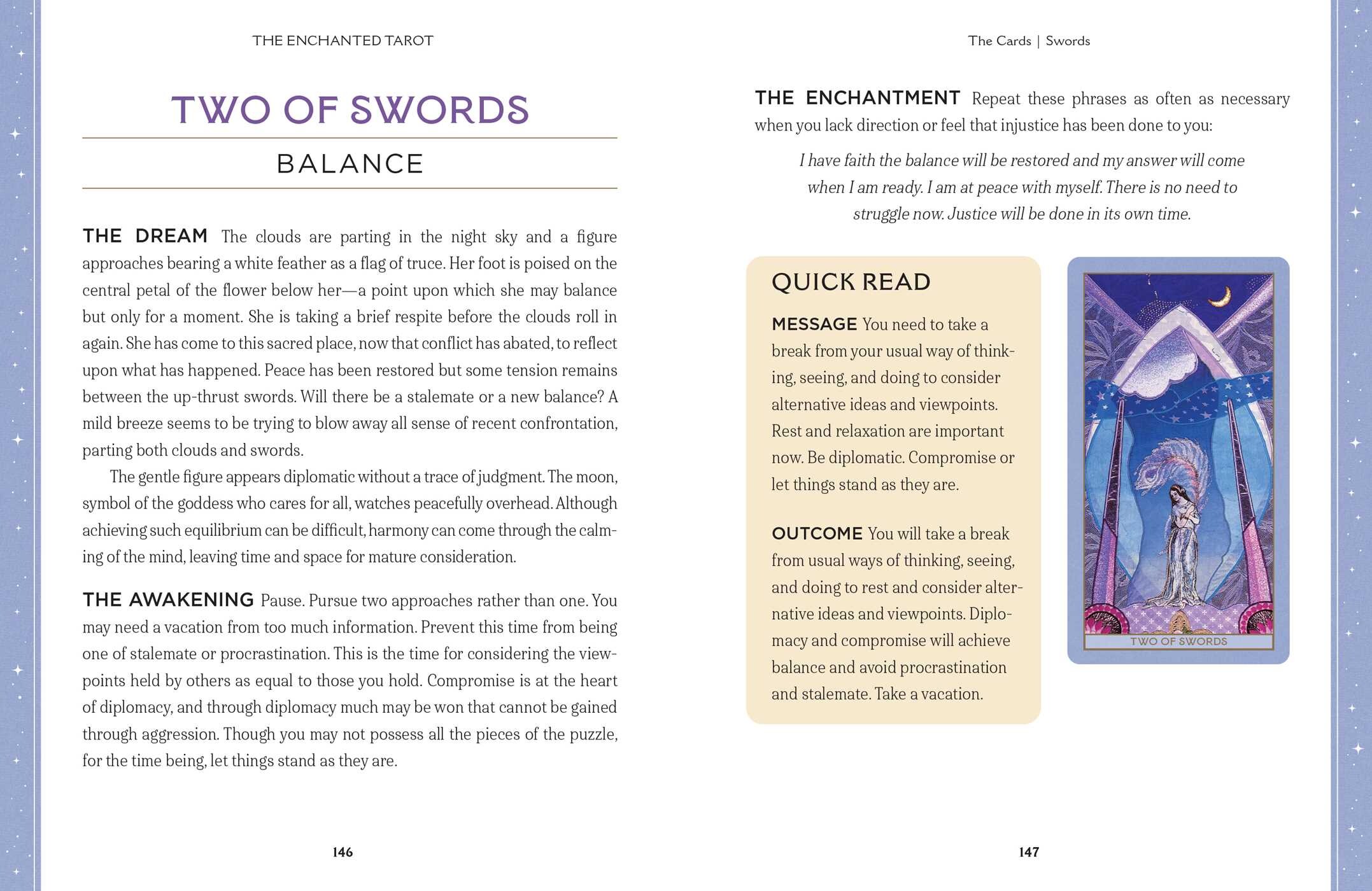 THE ENCHANTED TAROT

TWO OF SWORDS

BALANCE

THE DREAM The clouds are parting in the night sky and a figure approaches bearing a white feather as a flag of truce. Her foot is poised on the central petal of the flower below her—a point upon which she may balance but only for a moment. She is taking a brief respite before the clouds roll in again. She has come to this sacred place, now that conflict has abated, to reflect upon what has happened. Peace has been restored but some tension remains between the up-thrust swords. Will there be a stalemate or a new balance? A mild breeze seems to be trying to blow away all sense of recent confrontation, parting both clouds and swords.

The gentle figure appears diplomatic without a trace of judgment. The moon, symbol of the goddess who cares for all, watches peacefully overhead. Although achieving such equilibrium can be difficult, harmony can come through the calming of the mind, leaving time and space for mature consideration.

THE AWAKENING Pause. Pursue two approaches rather than one. You may need a vacation from too much information. Prevent this time from being one of stalemate or procrastination. This is the time for considering the viewpoints held by others as equal to those you hold. Compromise is at the heart of diplomacy, and through diplomacy much may be won that cannot be gained through aggression. Though you may not possess all the pieces of the puzzle, for the time being, let things stand as they are.

146

The Cards | Swords

THE ENCHANTMENT Repeat these phrases as often as necessary when you lack direction or feel that injustice has been done to you:

I have faith the balance will be restored and my answer will come when I am ready. I am at peace with myself. There is no need to struggle now. Justice will be done in its own time.

QUICK READ

MESSAGE You need to take a break from your usual way of thinking, seeing, and doing to consider alternative ideas and viewpoints. Rest and relaxation are important now. Be diplomatic. Compromise or let things stand as they are.

OUTCOME You will take a break from usual ways of thinking, seeing, and doing to rest and consider alternative ideas and viewpoints. Diplomacy and compromise will achieve balance and avoid procrastination and stalemate. Take a vacation.

TWO OF SWORDS

147